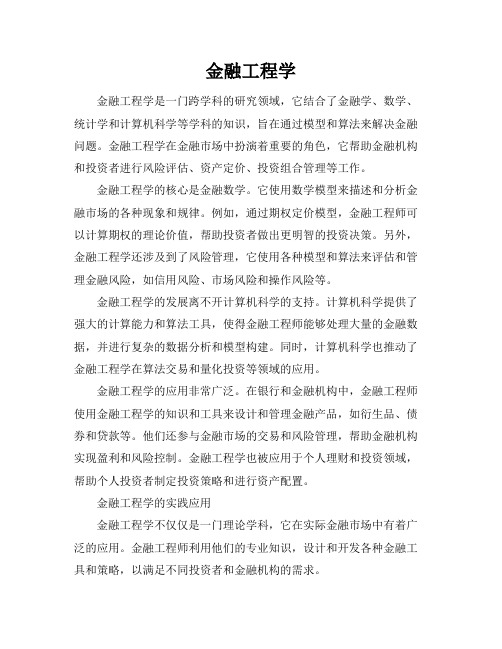 金融工程学

金融工程学是一门跨学科的研究领域，它结合了金融学、数学、统计学和计算机科学等学科的知识，旨在通过模型和算法来解决金融问题。金融工程学在金融市场中扮演着重要的角色，它帮助金融机构和投资者进行风险评估、资产定价、投资组合管理等工作。

金融工程学的核心是金融数学。它使用数学模型来描述和分析金融市场的各种现象和规律。例如，通过期权定价模型，金融工程师可以计算期权的理论价值，帮助投资者做出更明智的投资决策。另外，金融工程学还涉及到了风险管理，它使用各种模型和算法来评估和管理金融风险，如信用风险、市场风险和操作风险等。

金融工程学的发展离不开计算机科学的支持。计算机科学提供了强大的计算能力和算法工具，使得金融工程师能够处理大量的金融数据，并进行复杂的数据分析和模型构建。同时，计算机科学也推动了金融工程学在算法交易和量化投资等领域的应用。

金融工程学的应用非常广泛。在银行和金融机构中，金融工程师使用金融工程学的知识和工具来设计和管理金融产品，如衍生品、债券和贷款等。他们还参与金融市场的交易和风险管理，帮助金融机构实现盈利和风险控制。金融工程学也被应用于个人理财和投资领域，帮助个人投资者制定投资策略和进行资产配置。

金融工程学的实践应用

金融工程学不仅仅是一门理论学科，它在实际金融市场中有着广泛的应用。金融工程师利用他们的专业知识，设计和开发各种金融工具和策略，以满足不同投资者和金融机构的需求。